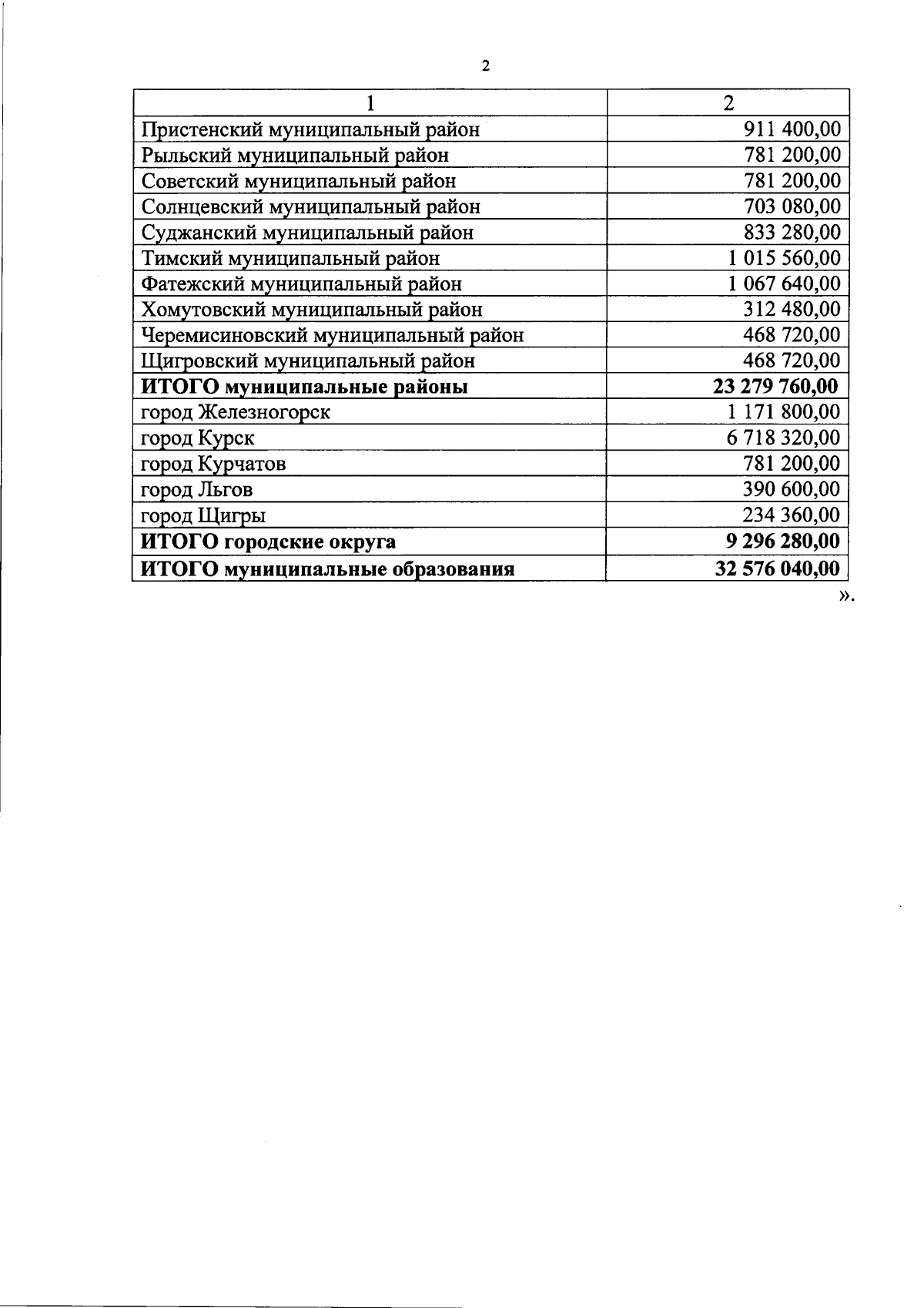 2

| 1 | 2 |
|---|---|
| Пристенский муниципальный район | 911 400,00 |
| Рыльский муниципальный район | 781 200,00 |
| Советский муниципальный район | 781 200,00 |
| Солнцевский муниципальный район | 703 080,00 |
| Суджанский муниципальный район | 833 280,00 |
| Тимский муниципальный район | 1 015 560,00 |
| Фатежский муниципальный район | 1 067 640,00 |
| Хомутовский муниципальный район | 312 480,00 |
| Черемисиновский муниципальный район | 468 720,00 |
| Щигровский муниципальный район | 468 720,00 |
| ИТОГО муниципальные районы | 23 279 760,00 |
| город Железногорск | 1 171 800,00 |
| город Курск | 6 718 320,00 |
| город Курчатов | 781 200,00 |
| город Льгов | 390 600,00 |
| город Щигры | 234 360,00 |
| ИТОГО городские округа | 9 296 280,00 |
| ИТОГО муниципальные образования | 32 576 040,00 |

».